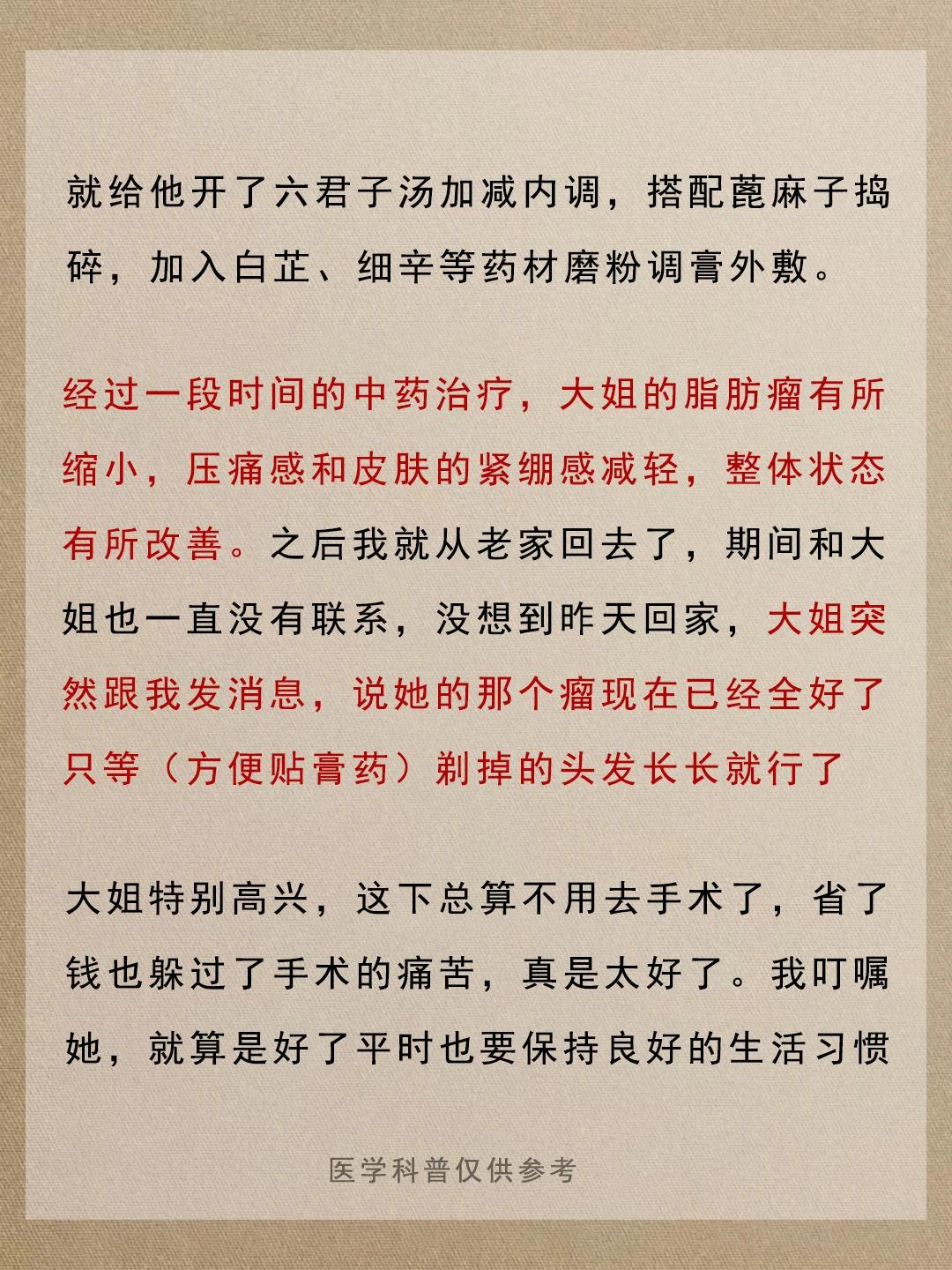 就给他开了六君子汤加减内调，搭配蓖麻子捣碎，加入白芷、细辛等药材磨粉调膏外敷。

经过一段时间的中药治疗，大姐的脂肪瘤有所缩小，压痛感和皮肤的紧绷感减轻，整体状态有所改善。之后我就从老家回去了，期间和大姐也一直没有联系，没想到昨天回家，大姐突然跟我发消息，说她的那个瘤现在已经全好了只等（方便贴膏药）剃掉的头发长长就行了

大姐特别高兴，这下总算不用去手术了，省了钱也躲过了手术的痛苦，真是太好了。我叮嘱她，就算是好了平时也要保持良好的生活习惯

医学科普仅供参考